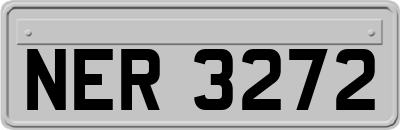 NER 3272